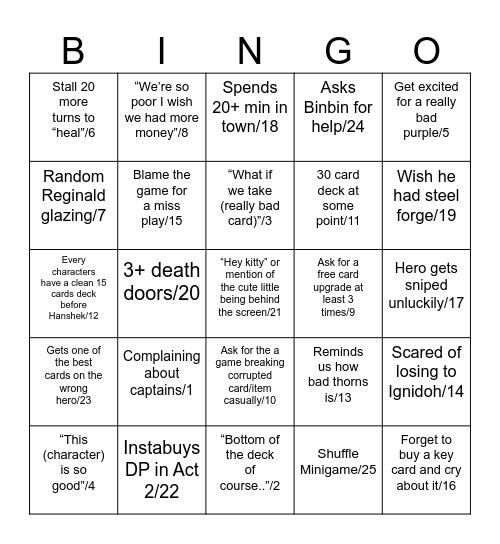 | B | I | N | G | O |
|---|---|---|---|---|
| Stall 20 more turns to “heal”/6 | “We’re so poor I wish we had more money”/8 | Spends 20+ min in town/18 | Asks Binbin for help/24 | Get excited for a really bad purple/5 |
| Random Reginald glazing/7 | Blame the game for a miss play/15 | “What if we take (really bad card)”/3 | 30 card deck at some point/11 | Wish he had steel forge/19 |
| Every characters have a clean 15 cards deck before Hanshek/12 | 3+ death doors/20 | “Hey kitty” or mention of the cute little being behind the screen/21 | Ask for a free card upgrade at least 3 times/9 | Hero gets sniped unluckily/17 |
| Gets one of the best cards on the wrong hero/23 | Complaining about captains/1 | Ask for the a game breaking corrupted card/item casually/10 | Reminds us how bad thorns is/13 | Scared of losing to Ignidoh/14 |
| “This (character) is so good”/4 | Instabuys DP in Act 2/22 | “Bottom of the deck of course..”/2 | Shuffle Minigame/25 | Forget to buy a key card and cry about it/16 |